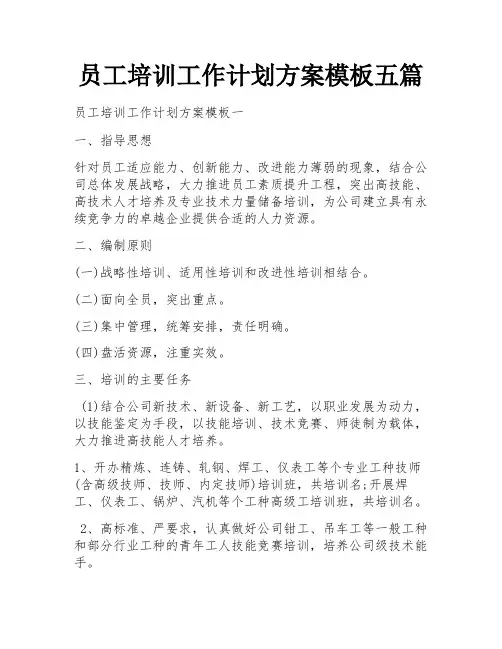 员工培训工作计划方案模板五篇

员工培训工作计划方案模板一

一、指导思想

针对员工适应能力、创新能力、改进能力薄弱的现象，结合公司总体发展战略，大力推进员工素质提升工程，突出高技能、高技术人才培养及专业技术力量储备培训，为公司建立具有永续竞争力的卓越企业提供合适的人力资源。

二、编制原则

(一)战略性培训、适用性培训和改进性培训相结合。

(二)面向全员，突出重点。

(三)集中管理，统筹安排，责任明确。

(四)盘活资源，注重实效。

三、培训的主要任务

(1)结合公司新技术、新设备、新工艺，以职业发展为动力，以技能鉴定为手段，以技能培训、技术竞赛、师徒制为载体，大力推进高技能人才培养。

1、开办精炼、连铸、轧钢、焊工、仪表工等个专业工种技师(含高级技师、技师、内定技师)培训班，共培训名;开展焊工、仪表工、锅炉、汽机等个工种高级工培训班，共培训名。

2、高标准、严要求，认真做好公司钳工、吊车工等一般工种和部分行业工种的青年工人技能竞赛培训，培养公司级技术能手。